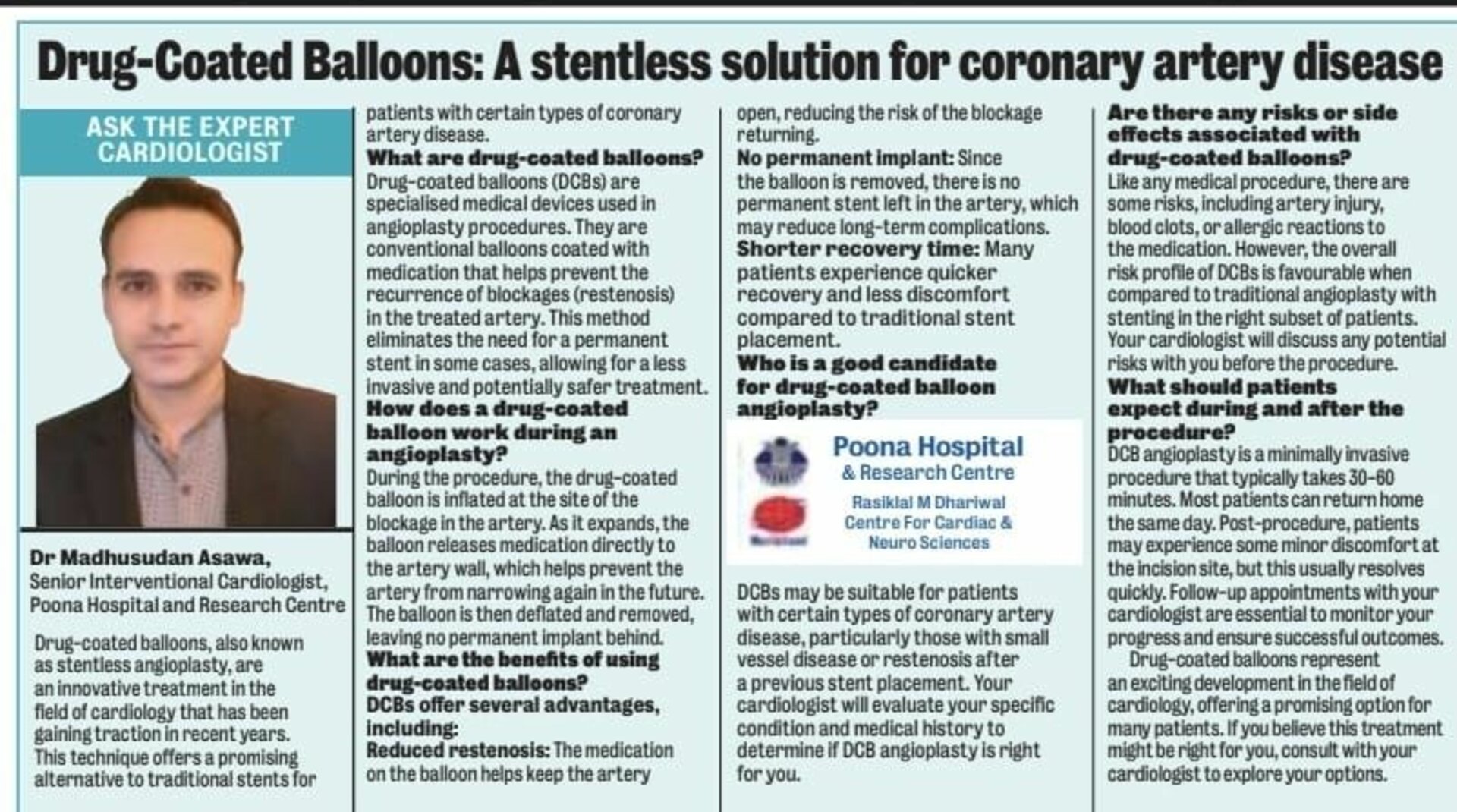 Drug-Coated Balloons: A stentless solution for coronary artery disease

ASK THE EXPERT CARDIOLOGIST

Dr Madhusudan Asawa, Senior Interventional Cardiologist, Poona Hospital and Research Centre

Drug-coated balloons, also known as stentless angioplasty, are an innovative treatment in the field of cardiology that has been gaining traction in recent years. This technique offers a promising alternative to traditional stents for patients with certain types of coronary artery disease.

What are drug-coated balloons?
Drug-coated balloons (DCBs) are specialised medical devices used in angioplasty procedures. They are conventional balloons coated with medication that helps prevent the recurrence of blockages (restenosis) in the treated artery. This method eliminates the need for a permanent stent in some cases, allowing for a less invasive and potentially safer treatment.

How does a drug-coated balloon work during an angioplasty?
During the procedure, the drug-coated balloon is inflated at the site of the blockage in the artery. As it expands, the balloon releases medication directly to the artery wall, which helps prevent the artery from narrowing again in the future. The balloon is then deflated and removed, leaving no permanent implant behind.

What are the benefits of using drug-coated balloons?
DCBs offer several advantages, including:
Reduced restenosis: The medication on the balloon helps keep the artery open, reducing the risk of the blockage returning.
No permanent implant: Since the balloon is removed, there is no permanent stent left in the artery, which may reduce long-term complications.
Shorter recovery time: Many patients experience quicker recovery and less discomfort compared to traditional stent placement.

Who is a good candidate for drug-coated balloon angioplasty?

Poona Hospital & Research Centre
Rasiklal M Dhariwal Centre For Cardiac & Neuro Sciences

DCBs may be suitable for patients with certain types of coronary artery disease, particularly those with small vessel disease or restenosis after a previous stent placement. Your cardiologist will evaluate your specific condition and medical history to determine if DCB angioplasty is right for you.

Are there any risks or side effects associated with drug-coated balloons?
Like any medical procedure, there are some risks, including artery injury, blood clots, or allergic reactions to the medication. However, the overall risk profile of DCBs is favourable when compared to traditional angioplasty with stenting in the right subset of patients. Your cardiologist will discuss any potential risks with you before the procedure.

What should patients expect during and after the procedure?
DCB angioplasty is a minimally invasive procedure that typically takes 30-60 minutes. Most patients can return home the same day. Post-procedure, patients may experience some minor discomfort at the incision site, but this usually resolves quickly. Follow-up appointments with your cardiologist are essential to monitor your progress and ensure successful outcomes.

Drug-coated balloons represent an exciting development in the field of cardiology, offering a promising option for many patients. If you believe this treatment might be right for you, consult with your cardiologist to explore your options.